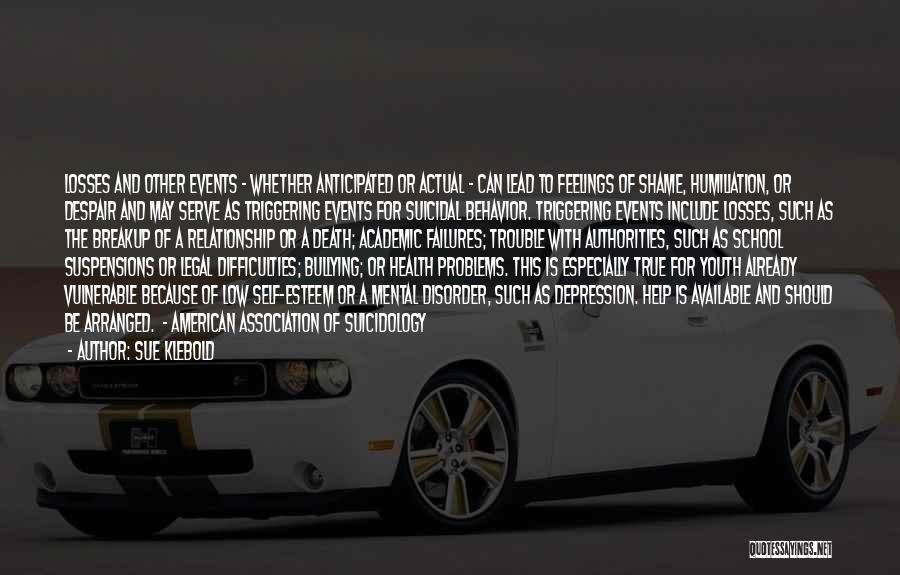 LOSSES AND OTHER EVENTS - WHETHER ANTICIPATED OR ACTUAL - CAN LEAD TO FEELINGS OF SHAME, HUMILIATION, OR DESPAIR AND MAY SERVE AS TRIGGERING EVENTS FOR SUICIDAL BEHAVIOR. TRIGGERING EVENTS INCLUDE LOSSES, SUCH AS THE BREAKUP OF A RELATIONSHIP OR A DEATH; ACADEMIC FAILURES; TROUBLE WITH AUTHORITIES, SUCH AS SCHOOL SUSPENSIONS OR LEGAL DIFFICULTIES; BULLYING; OR HEALTH PROBLEMS. THIS IS ESPECIALLY TRUE FOR YOUTH ALREADY VULNERABLE BECAUSE OF LOW SELF-ESTEEM OR A MENTAL DISORDER, SUCH AS DEPRESSION. HELP IS AVAILABLE AND SHOULD BE ARRANGED. - AMERICAN ASSOCIATION OF SUICIDOLOGY

- AUTHOR: SUE KLEBOLD

QUOTESSAYINGS.NET